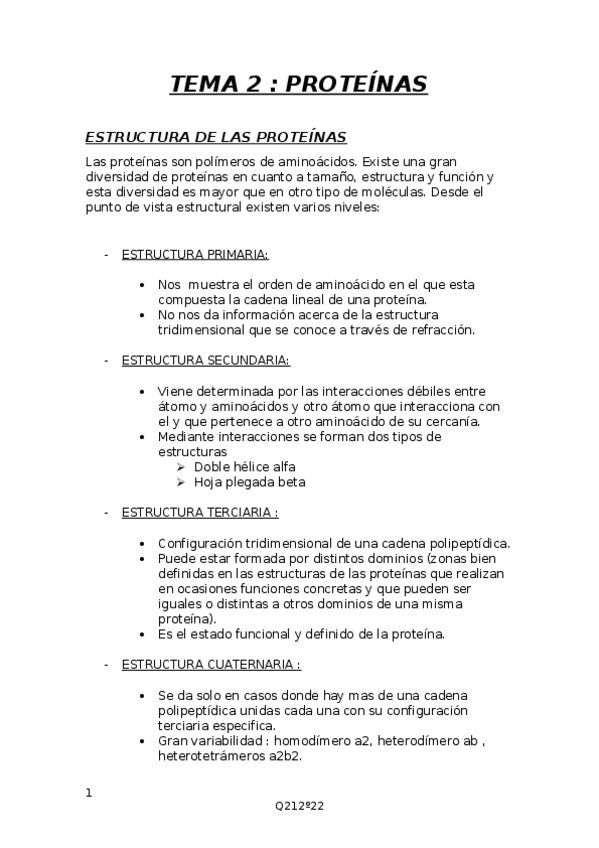 TEMA 2 : PROTEÍNAS

ESTRUCTURA DE LAS PROTEÍNAS

Las proteínas son polímeros de aminoácidos. Existe una gran diversidad de proteínas en cuanto a tamaño, estructura y función y esta diversidad es mayor que en otro tipo de moléculas. Desde el punto de vista estructural existen varios niveles:

- ESTRUCTURA PRIMARIA:

• Nos muestra el orden de aminoácido en el que esta compuesta la cadena lineal de una proteína.
• No nos da información acerca de la estructura tridimensional que se conoce a través de refracción.

- ESTRUCTURA SECUNDARIA:

• Viene determinada por las interacciones débiles entre átomo y aminoácidos y otro átomo que interacciona con el y que pertenece a otro aminoácido de su cercanía.
• Mediante interacciones se forman dos tipos de estructuras
➢ Doble hélice alfa
➢ Hoja plegada beta

- ESTRUCTURA TERCIARIA :

• Configuración tridimensional de una cadena polipeptídica.
• Puede estar formada por distintos dominios (zonas bien definidas en las estructuras de las proteínas que realizan en ocasiones funciones concretas y que pueden ser iguales o distintas a otros dominios de una misma proteína).
• Es el estado funcional y definido de la proteína.

- ESTRUCTURA CUATERNARIA :

• Se da solo en casos donde hay mas de una cadena polipeptídica unidas cada una con su configuración terciaria especifica.
• Gran variabilidad : homodímero a2, heterodímero ab , heterotetrámeros a2b2.

1

Q212º22